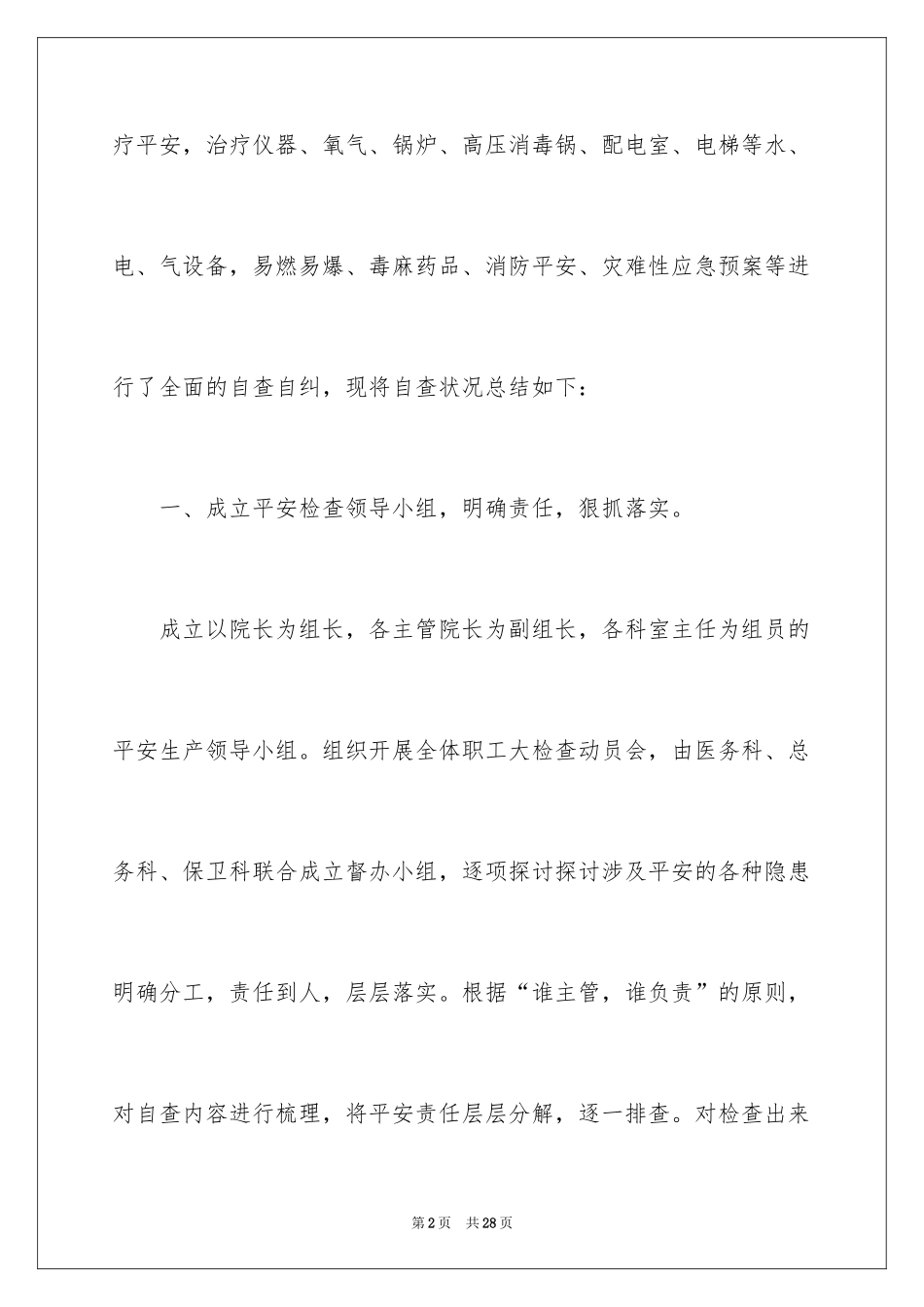 疗平安，治疗仪器、氧气、锅炉、高压消毒锅、配电室、电梯等水、电、气设备，易燃易爆、毒麻药品、消防平安、灾难性应急预案等进行了全面的自查自纠，现将自查状况总结如下：

一、成立平安检查领导小组，明确责任，狠抓落实。

成立以院长为组长，各主管院长为副组长，各科室主任为组员的平安生产领导小组。组织开展全体职工大检查动员会，由医务科、总务科、保卫科联合成立督办小组，逐项探讨探讨涉及平安的各种隐患明确分工，责任到人，层层落实。根据“谁主管，谁负责”的原则，对自查内容进行梳理，将平安责任层层分解，逐一排查。对检查出来

第2页 共28页